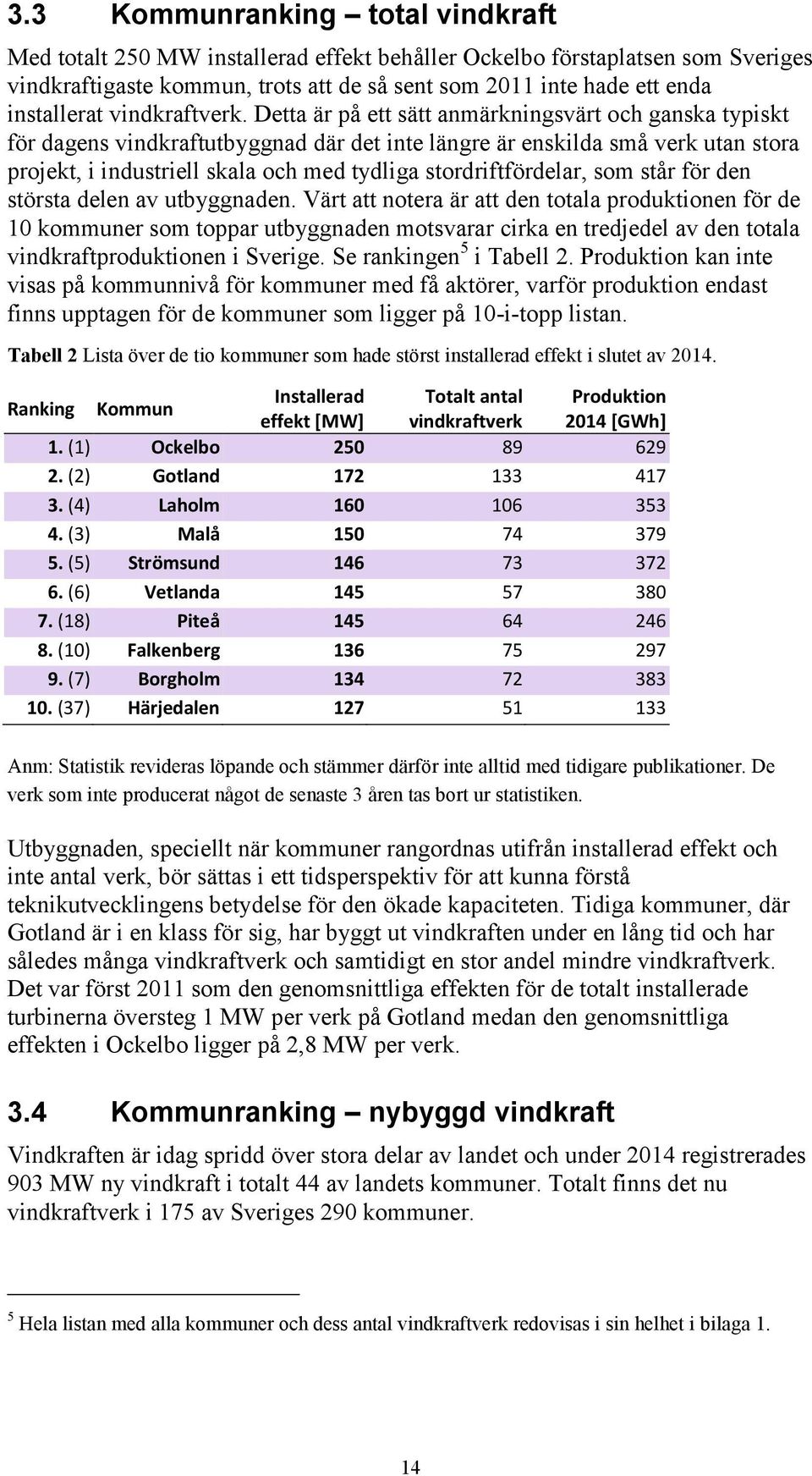 3.3 Kommunranking – total vindkraft

Med totalt 250 MW installerad effekt behåller Ockelbo förstaplatsen som Sveriges vindkraftigaste kommun, trots att de så sent som 2011 inte hade ett enda installerat vindkraftverk. Detta är på ett sätt anmärkningsvärt och ganska typiskt för dagens vindkraftutbyggnad där det inte längre är enskilda små verk utan stora projekt, i industriell skala och med tydliga stordriftfördelar, som står för den största delen av utbyggnaden. Värt att notera är att den totala produktionen för de 10 kommuner som toppar utbyggnaden motsvarar cirka en tredjedel av den totala vindkraftproduktionen i Sverige. Se rankingen$^5$ i Tabell 2. Produktion kan inte visas på kommunnivå för kommuner med få aktörer, varför produktion endast finns upptagen för de kommuner som ligger på 10-i-topp listan.

Tabell 2 Lista över de tio kommuner som hade störst installerad effekt i slutet av 2014.

| Ranking | Kommun | Installerad effekt [MW] | Totalt antal vindkraftverk | Produktion 2014 [GWh] |
|---|---|---|---|---|
| 1. (1) | Ockelbo | 250 | 89 | 629 |
| 2. (2) | Gotland | 172 | 133 | 417 |
| 3. (4) | Laholm | 160 | 106 | 353 |
| 4. (3) | Malå | 150 | 74 | 379 |
| 5. (5) | Strömsund | 146 | 73 | 372 |
| 6. (6) | Vetlanda | 145 | 57 | 380 |
| 7. (18) | Piteå | 145 | 64 | 246 |
| 8. (10) | Falkenberg | 136 | 75 | 297 |
| 9. (7) | Borgholm | 134 | 72 | 383 |
| 10. (37) | Härjedalen | 127 | 51 | 133 |

Anm: Statistik revideras löpande och stämmer därför inte alltid med tidigare publikationer. De verk som inte producerat något de senaste 3 åren tas bort ur statistiken.

Utbyggnaden, speciellt när kommuner rangordnas utifrån installerad effekt och inte antal verk, bör sättas i ett tidsperspektiv för att kunna förstå teknikutvecklingens betydelse för den ökade kapaciteten. Tidiga kommuner, där Gotland är i en klass för sig, har byggt ut vindkraften under en lång tid och har således många vindkraftverk och samtidigt en stor andel mindre vindkraftverk. Det var först 2011 som den genomsnittliga effekten för de totalt installerade turbinerna översteg 1 MW per verk på Gotland medan den genomsnittliga effekten i Ockelbo ligger på 2,8 MW per verk.

3.4 Kommunranking – nybyggd vindkraft

Vindkraften är idag spridd över stora delar av landet och under 2014 registrerades 903 MW ny vindkraft i totalt 44 av landets kommuner. Totalt finns det nu vindkraftverk i 175 av Sveriges 290 kommuner.

$^5$ Hela listan med alla kommuner och dess antal vindkraftverk redovisas i sin helhet i bilaga 1.

14